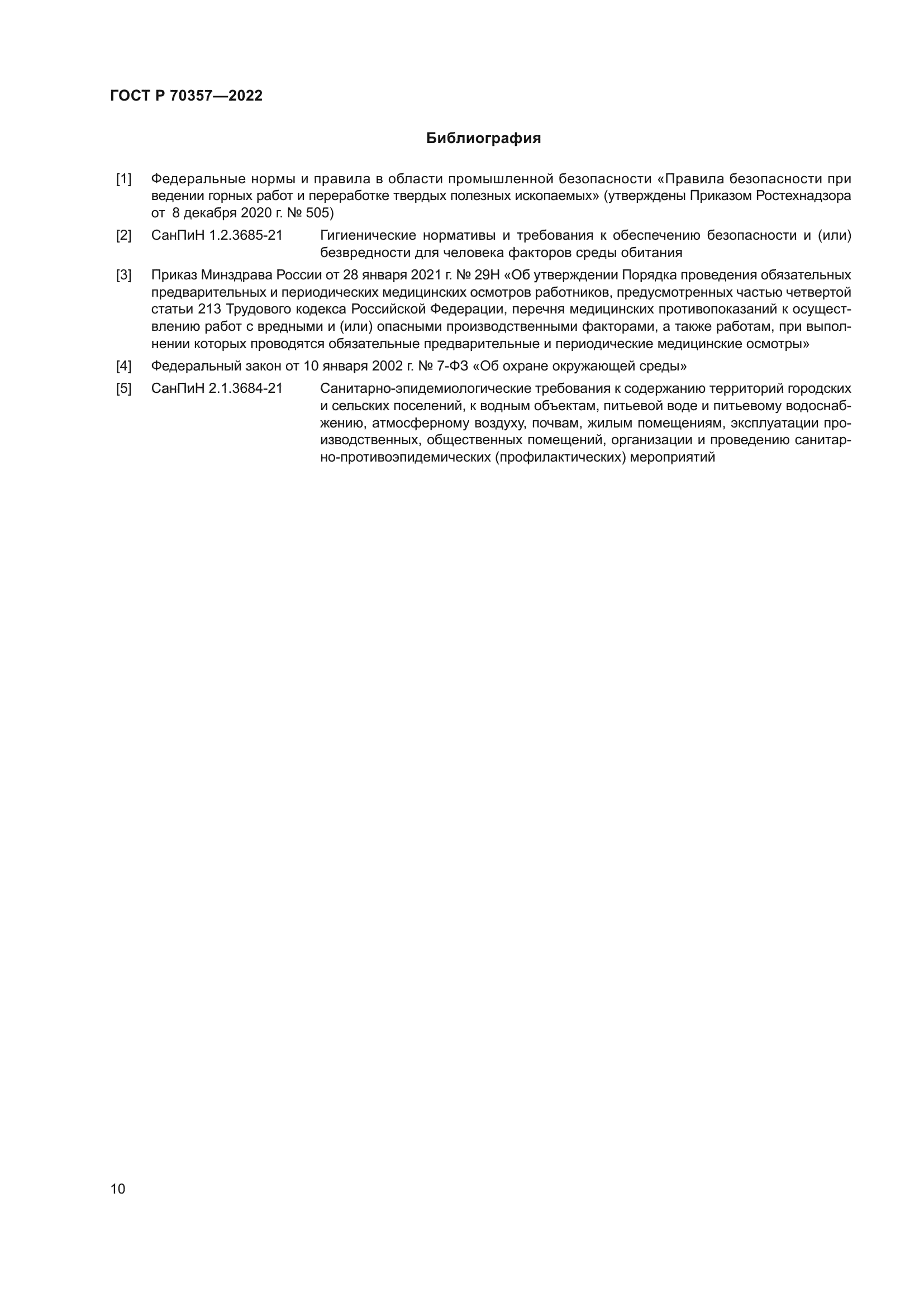 ГОСТ Р 70357—2022

Библиография

[1] Федеральные нормы и правила в области промышленной безопасности «Правила безопасности при ведении горных работ и переработке твердых полезных ископаемых» (утверждены Приказом Ростехнадзора от 8 декабря 2020 г. № 505)

[2] СанПиН 1.2.3685-21 Гигиенические нормативы и требования к обеспечению безопасности и (или) безвредности для человека факторов среды обитания

[3] Приказ Минздрава России от 28 января 2021 г. № 29Н «Об утверждении Порядка проведения обязательных предварительных и периодических медицинских осмотров работников, предусмотренных частью четвертой статьи 213 Трудового кодекса Российской Федерации, перечня медицинских противопоказаний к осуществлению работ с вредными и (или) опасными производственными факторами, а также работам, при выполнении которых проводятся обязательные предварительные и периодические медицинские осмотры»

[4] Федеральный закон от 10 января 2002 г. № 7-ФЗ «Об охране окружающей среды»

[5] СанПиН 2.1.3684-21 Санитарно-эпидемиологические требования к содержанию территорий городских и сельских поселений, к водным объектам, питьевой воде и питьевому водоснабжению, атмосферному воздуху, почвам, жилым помещениям, эксплуатации производственных, общественных помещений, организации и проведению санитарно-противоэпидемических (профилактических) мероприятий

10